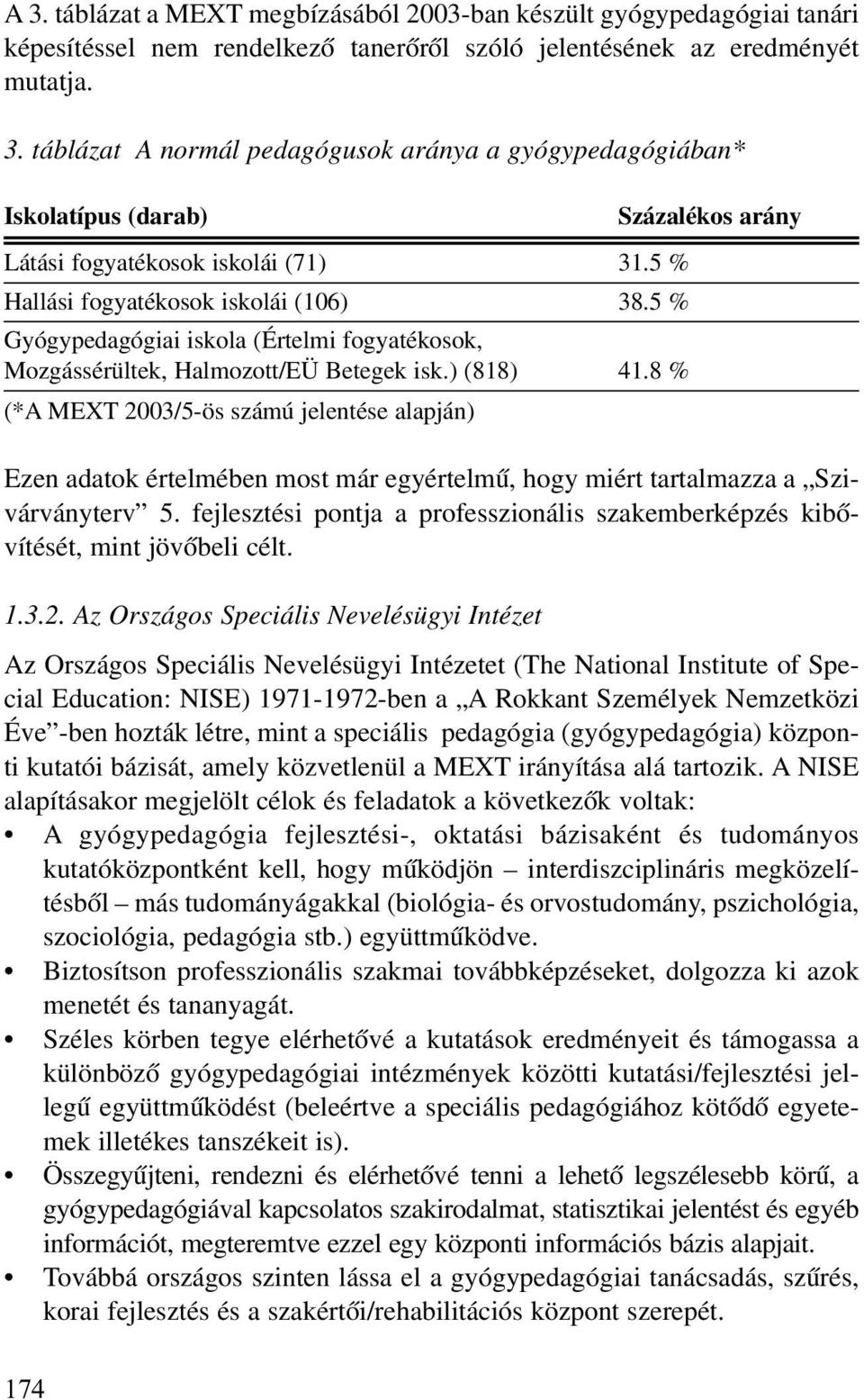 A 3. táblázat a MEXT megbízásából 2003-ban készült gyógypedagógiai tanári képesítéssel nem rendelkező tanerőről szóló jelentésének az eredményét mutatja.

3. táblázat A normál pedagógusok aránya a gyógypedagógiában*

| Iskolatípus (darab) | Százalékos arány |
|---|---|
| Látási fogyatékosok iskolái (71) | 31.5 % |
| Hallási fogyatékosok iskolái (106) | 38.5 % |
| Gyógypedagógiai iskola (Értelmi fogyatékosok, Mozgássérültek, Halmozott/EÜ Betegek isk.) (818) | 41.8 % |

(*A MEXT 2003/5-ös számú jelentése alapján)

Ezen adatok értelmében most már egyértelmű, hogy miért tartalmazza a „Szivárványterv” 5. fejlesztési pontja a professzionális szakemberképzés kibővítését, mint jövőbeli célt.

1.3.2. Az Országos Speciális Nevelésügyi Intézet

Az Országos Speciális Nevelésügyi Intézetet (The National Institute of Special Education: NISE) 1971-1972-ben a „A Rokkant Személyek Nemzetközi Éve”-ben hozták létre, mint a speciális pedagógia (gyógypedagógia) központi kutatói bázisát, amely közvetlenül a MEXT irányítása alá tartozik. A NISE alapításakor megjelölt célok és feladatok a következők voltak:
• A gyógypedagógia fejlesztési-, oktatási bázisaként és tudományos kutatóközpontként kell, hogy működjön – interdiszciplináris megközelítésből – más tudományágakkal (biológia- és orvostudomány, pszichológia, szociológia, pedagógia stb.) együttműködve.
• Biztosítson professzionális szakmai továbbképzéseket, dolgozza ki azok menetét és tananyagát.
• Széles körben tegye elérhetővé a kutatások eredményeit és támogassa a különböző gyógypedagógiai intézmények közötti kutatási/fejlesztési jellegű együttműködést (beleértve a speciális pedagógiához kötődő egyetemek illetékes tanszékeit is).
• Összegyűjteni, rendezni és elérhetővé tenni a lehető legszélesebb körű, a gyógypedagógiával kapcsolatos szakirodalmat, statisztikai jelentést és egyéb információt, megteremtve ezzel egy központi információs bázis alapjait.
• Továbbá országos szinten lássa el a gyógypedagógiai tanácsadás, szűrés, korai fejlesztés és a szakértői/rehabilitációs központ szerepét.

174